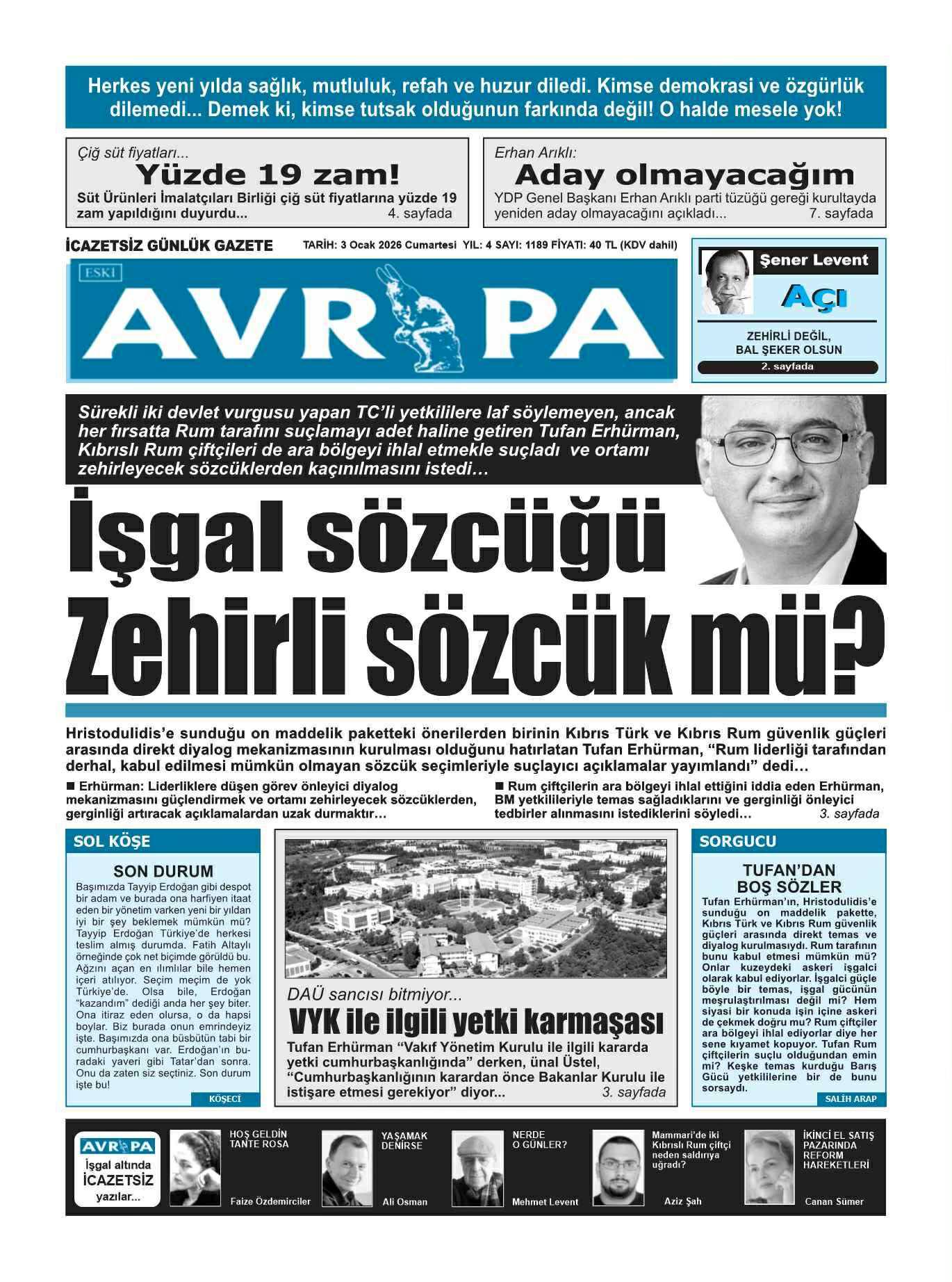 Herkes yeni yılda sağlık, mutluluk, refah ve huzur diledi. Kimse demokrasi ve özgürlük dilemedi... Demek ki, kimse tutsak olduğunun farkında değil! O halde mesele yok!

Çiğ süt fiyatları...

Yüzde 19 zam!

Süt Ürünleri İmalatçıları Birliği çiğ süt fiyatlarına yüzde 19 zam yapıldığını duyurdu... 4. sayfada

Erhan Arıklı:

Aday olmayacağım

YDP Genel Başkanı Erhan Arıklı parti tüzüğü gereği kurultayda yeniden aday olmayacağını açıkladı... 7. sayfada

İCAZETSİZ GÜNLÜK GAZETE

TARİH: 3 Ocak 2026 Cumartesi YIL: 4 SAYI: 1189 FİYATI: 40 TL (KDV dahil)

ESKİ

AVRUPA

Şener Levent

AÇI

ZEHİRLİ DEĞİL, BAL ŞEKER OLSUN

2. sayfada

Sürekli iki devlet vurgusu yapan TC'li yetkililere laf söylemeyen, ancak her fırsatta Rum tarafını suçlamayı adet haline getiren Tufan Erhürman, Kıbrıslı Rum çiftçileri de ara bölgeyi ihlal etmekle suçladı ve ortamı zehirleyecek sözcüklerden kaçınılmasını istedi…

İşgal sözcüğü Zehirli sözcük mü?

Hristodulidis'e sunduğu on maddelik paketteki önerilerden birinin Kıbrıs Türk ve Kıbrıs Rum güvenlik güçleri arasında direkt diyalog mekanizmasının kurulması olduğunu hatırlatan Tufan Erhürman, "Rum liderliği tarafından derhal, kabul edilmesi mümkün olmayan sözcük seçimleriyle suçlayıcı açıklamalar yayımlandı" dedi…

■ Erhürman: Liderliklere düşen görev önleyici diyalog mekanizmasını güçlendirmek ve ortamı zehirleyecek sözcüklerden, gerginliği artıracak açıklamalardan uzak durmaktır…

■ Rum çiftçilerin ara bölgeyi ihlal ettiğini iddia eden Erhürman, BM yetkilileriyle temas sağladıklarını ve gerginliği önleyici tedbirler alınmasını istediklerini söyledi… 3. sayfada

SOL KÖŞE

SON DURUM

Başımızda Tayyip Erdoğan gibi despot bir adam ve burada ona harfiyen itaat eden bir yönetim varken yeni bir yıldan iyi bir şey beklemek mümkün mü? Tayyip Erdoğan Türkiye'de herkesi teslim almış durumda. Fatih Altaylı örneğinde çok net biçimde görüldü bu. Ağzını açan en ılımlılar bile hemen içeri atılıyor. Seçim meçim de yok Türkiye'de. Olsa bile, Erdoğan "kazandım" dediği anda her şey biter. Ona itiraz eden olursa, o da hapsi boylar. Biz burada onun emrindeyiz işte. Başımızda ona büsbütün tabi bir cumhurbaşkanı var. Erdoğan'ın buradaki yaveri gibi Tatar'dan sonra. Onu da zaten siz seçtiniz. Son durum işte bu!

KÖŞECİ

DAÜ sancısı bitmiyor...

VYK ile ilgili yetki karmaşası

Tufan Erhürman "Vakıf Yönetim Kurulu ile ilgili kararda yetki cumhurbaşkanlığında" derken, ünal Üstel, "Cumhurbaşkanlığının karardan önce Bakanlar Kurulu ile istişare etmesi gerekiyor" diyor... 3. sayfada

SORGUCU

TUFAN'DAN BOŞ SÖZLER

Tufan Erhürman'ın, Hristodulidis'e sunduğu on maddelik pakette, Kıbrıs Türk ve Kıbrıs Rum güvenlik güçleri arasında direkt temas ve diyalog kurulmasıydı. Rum tarafının bunu kabul etmesi mümkün mü? Onlar kuzeydeki askeri işgalci olarak kabul ediyorlar. İşgalci güçle böyle bir temas, işgal gücünün meşrulaştırılması değil mi? Hem siyasi bir konuda işin içine askeri de çekmek doğru mu? Rum çiftçiler ara bölgeyi ihlal ediyorlar diye her sene kıyamet kopuyor. Tufan Rum çiftçilerin suçlu olduğundan emin mi? Keşke temas kurduğu Barış Gücü yetkililerine bir de bunu sorsaydı.

SALİH ARAP

AVRUPA

İşgal altında İCAZETSİZ yazılar...

HOŞ GELDİN TANTE ROSA

Faize Özdemirciler

YAŞAMAK DENİRSE

Ali Osman

NERDE O GÜNLER?

Mehmet Levent

Mammari'de iki Kıbrıslı Rum çiftçi neden saldırıya uğradı?

Aziz Şah

İKİNCİ EL SATIŞ PAZARINDA REFORM HAREKETLERİ

Canan Sümer